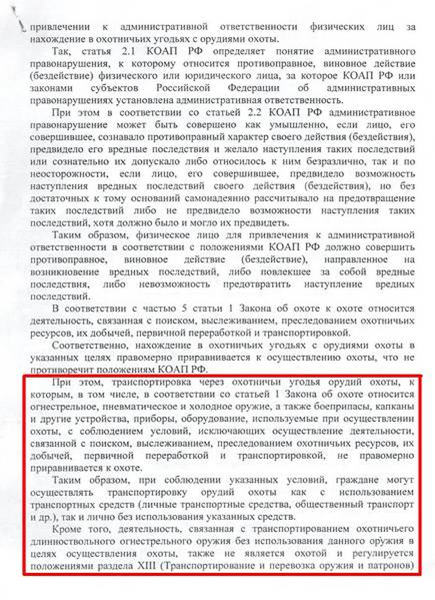 привлечении к административной ответственности физических лиц за нахождение в охотничьих угодьях с орудиями охоты.

Так, статья 2.1 КОАП РФ определяет понятие административного правонарушения, к которому относится противоправное, виновное действие (бездействие) физического или юридического лица, за которое КОАП РФ или законами субъектов Российской Федерации об административных правонарушениях установлена административная ответственность.

При этом в соответствии со статьей 2.2 КОАП РФ административное правонарушение может быть совершено как умышленно, если лицо, его совершившее, сознавало противоправный характер своего действия (бездействия), предвидело его вредные последствия и желало наступления таких последствий или сознательно их допускало либо относилось к ним безразлично, так и по неосторожности, если лицо, его совершившее, предвидело возможность наступления вредных последствий своего действия (бездействия), но без достаточных к тому оснований самонадеянно рассчитывало на предотвращение таких последствий либо не предвидело возможности наступления таких последствий, хотя должно было и могло их предвидеть.

Таким образом, физическое лицо для привлечения к административной ответственности в соответствии с положениями КОАП РФ должно совершить противоправное, виновное действие (бездействие), направленное на возникновение вредных последствий, либо повлекшее за собой вредные последствия, либо невозможность предотвратить наступление вредных последствий.

В соответствии с частью 5 статьи 1 Закона об охоте к охоте относится деятельность, связанная с поиском, выслеживанием, преследованием охотничьих ресурсов, их добычей, первичной переработкой и транспортировкой.

Соответственно, нахождение в охотничьих угодьях с орудиями охоты в указанных целях правомерно приравнивается к осуществлению охоты, что не противоречит положениям КОАП РФ.

При этом, транспортировка через охотничьи угодья орудий охоты, к которым, в том числе, в соответствии со статьей 1 Закона об охоте относится огнестрельное, пневматическое и холодное оружие, а также боеприпасы, капканы и другие устройства, приборы, оборудование, используемые при осуществлении охоты, с соблюдением условий, исключающих осуществление деятельности, связанной с поиском, выслеживанием, преследованием охотничьих ресурсов, их добычей, первичной переработкой и транспортировкой, не правомерно приравнивается к охоте.

Таким образом, при соблюдении указанных условий, граждане могут осуществлять транспортировку орудий охоты как с использованием транспортных средств (личные транспортные средства, общественный транспорт и др.), так и лично без использования указанных средств.

Кроме того, деятельность, связанная с транспортированием охотничьего длинноствольного огнестрельного оружия без использования данного оружия в целях осуществления охоты, также не является охотой и регулируется положениями раздела XIII (Транспортирование и перевозка оружия и патронов)